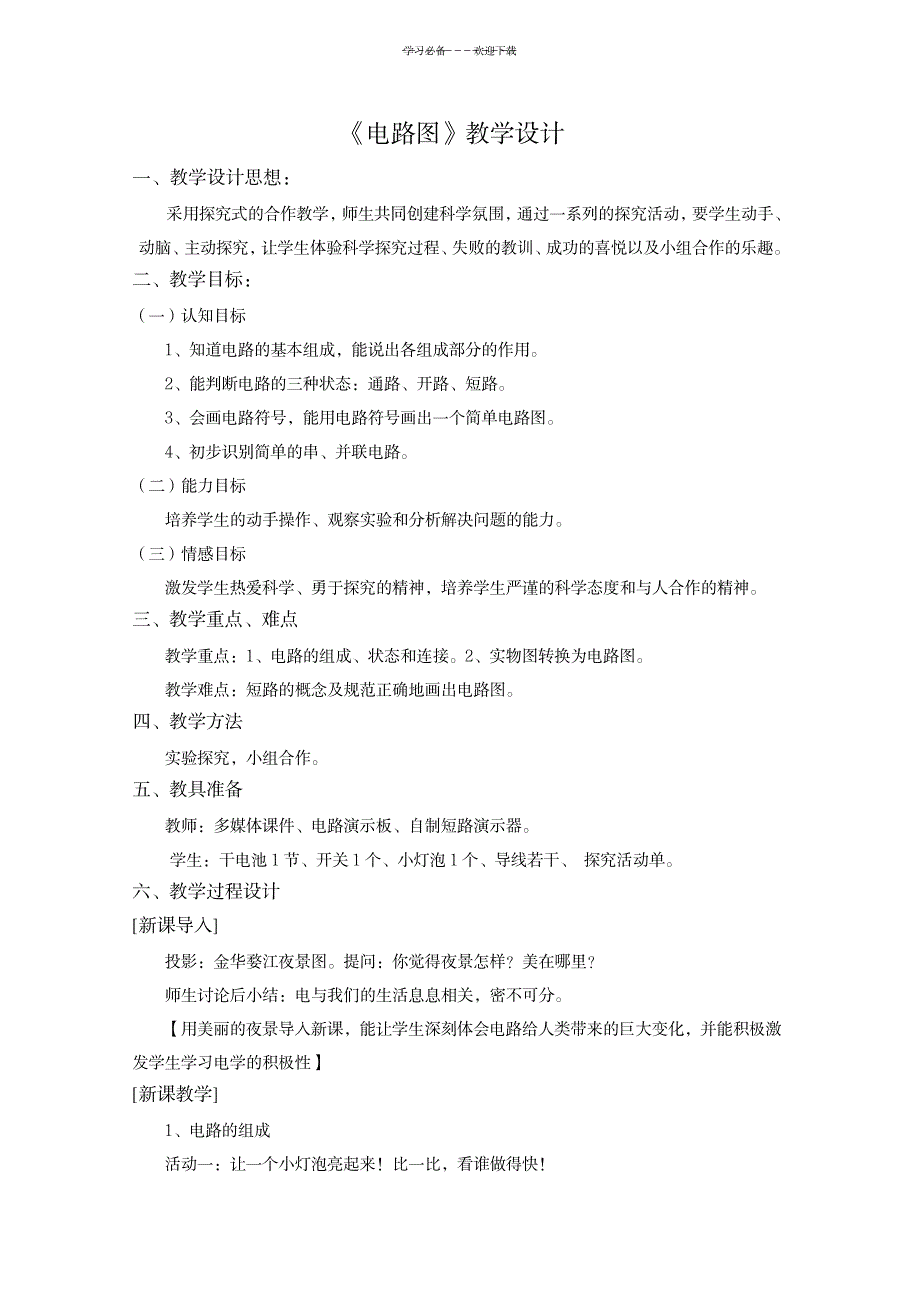 学习必备———欢迎下载

《电路图》教学设计

一、教学设计思想：

采用探究式的合作教学，师生共同创建科学氛围，通过一系列的探究活动，要学生动手、动脑、主动探究，让学生体验科学探究过程、失败的教训、成功的喜悦以及小组合作的乐趣。

二、教学目标：

（一）认知目标

1、知道电路的基本组成，能说出各组成部分的作用。

2、能判断电路的三种状态：通路、开路、短路。

3、会画电路符号，能用电路符号画出一个简单电路图。

4、初步识别简单的串、并联电路。

（二）能力目标

培养学生的动手操作、观察实验和分析解决问题的能力。

（三）情感目标

激发学生热爱科学、勇于探究的精神，培养学生严谨的科学态度和与人合作的精神。

三、教学重点、难点

教学重点：1、电路的组成、状态和连接。2、实物图转换为电路图。

教学难点：短路的概念及规范正确地画出电路图。

四、教学方法

实验探究，小组合作。

五、教具准备

教师：多媒体课件、电路演示板、自制短路演示器。

学生：干电池 1 节、开关 1 个、小灯泡 1 个、导线若干、 探究活动单。

六、教学过程设计

[新课导入]

投影：金华婺江夜景图。提问：你觉得夜景怎样？美在哪里？

师生讨论后小结：电与我们的生活息息相关，密不可分。

【用美丽的夜景导入新课，能让学生深刻体会电路给人类带来的巨大变化，并能积极激发学生学习电学的积极性】

[新课教学]

1、电路的组成

活动一：让一个小灯泡亮起来！比一比，看谁做得快！